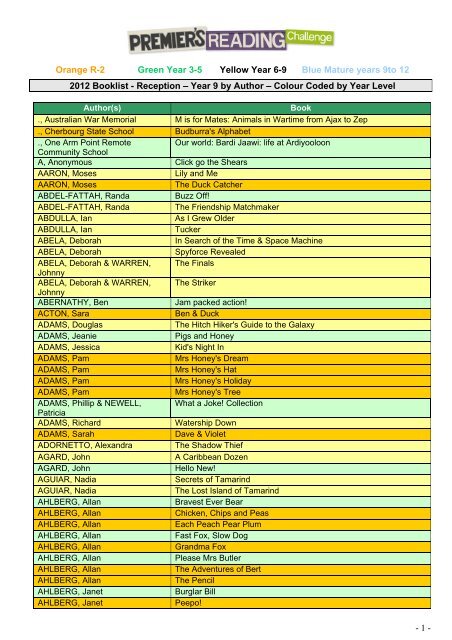 PREMIER'S READING Challenge

Orange R-2 Green Year 3-5 Yellow Year 6-9 Blue Mature years 9to 12

2012 Booklist - Reception – Year 9 by Author – Colour Coded by Year Level

| Author(s) | Book |
|---|---|
| ., Australian War Memorial | M is for Mates: Animals in Wartime from Ajax to Zep |
| ., Cherbourg State School | Budburra's Alphabet |
| ., One Arm Point Remote Community School | Our world: Bardi Jaawi: life at Ardiyooloon |
| A, Anonymous | Click go the Shears |
| AARON, Moses | Lily and Me |
| AARON, Moses | The Duck Catcher |
| ABDEL-FATTAH, Randa | Buzz Off! |
| ABDEL-FATTAH, Randa | The Friendship Matchmaker |
| ABDULLA, Ian | As I Grew Older |
| ABDULLA, Ian | Tucker |
| ABELA, Deborah | In Search of the Time & Space Machine |
| ABELA, Deborah | Spyforce Revealed |
| ABELA, Deborah & WARREN, Johnny | The Finals |
| ABELA, Deborah & WARREN, Johnny | The Striker |
| ABERNATHY, Ben | Jam packed action! |
| ACTON, Sara | Ben & Duck |
| ADAMS, Douglas | The Hitch Hiker's Guide to the Galaxy |
| ADAMS, Jeanie | Pigs and Honey |
| ADAMS, Jessica | Kid's Night In |
| ADAMS, Pam | Mrs Honey's Dream |
| ADAMS, Pam | Mrs Honey's Hat |
| ADAMS, Pam | Mrs Honey's Holiday |
| ADAMS, Pam | Mrs Honey's Tree |
| ADAMS, Phillip & NEWELL, Patricia | What a Joke! Collection |
| ADAMS, Richard | Watership Down |
| ADAMS, Sarah | Dave & Violet |
| ADORNETTO, Alexandra | The Shadow Thief |
| AGARD, John | A Caribbean Dozen |
| AGARD, John | Hello New! |
| AGUIAR, Nadia | Secrets of Tamarind |
| AGUIAR, Nadia | The Lost Island of Tamarind |
| AHLBERG, Allan | Bravest Ever Bear |
| AHLBERG, Allan | Chicken, Chips and Peas |
| AHLBERG, Allan | Each Peach Pear Plum |
| AHLBERG, Allan | Fast Fox, Slow Dog |
| AHLBERG, Allan | Grandma Fox |
| AHLBERG, Allan | Please Mrs Butler |
| AHLBERG, Allan | The Adventures of Bert |
| AHLBERG, Allan | The Pencil |
| AHLBERG, Janet | Burglar Bill |
| AHLBERG, Janet | Peepo! |

- 1 -